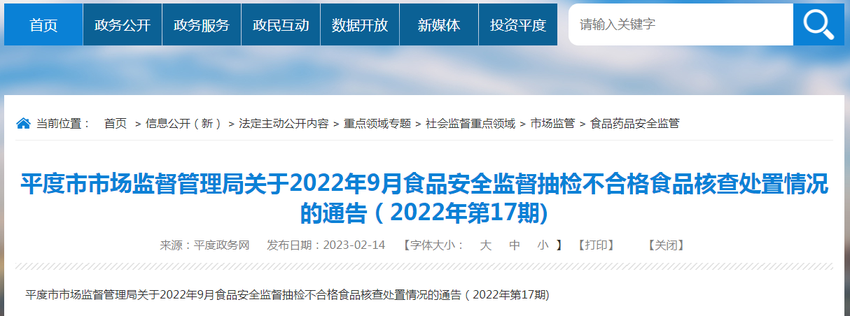 首页 政务公开 政务服务 政民互动 数据开放 新媒体 投资平度

请输入关键字

当前位置： 首页 > 信息公开（新） > 法定主动公开内容 > 重点领域专题 > 社会监督重点领域 > 市场监管 > 食品药品安全监管

平度市市场监督管理局关于2022年9月食品安全监督抽检不合格食品核查处置情况的通告（2022年第17期）

来源：平度政务网 发布日期：2023-02-14 【字体大小： 大 中 小 】 【打印】 【关闭】

平度市市场监督管理局关于2022年9月食品安全监督抽检不合格食品核查处置情况的通告（2022年第17期）